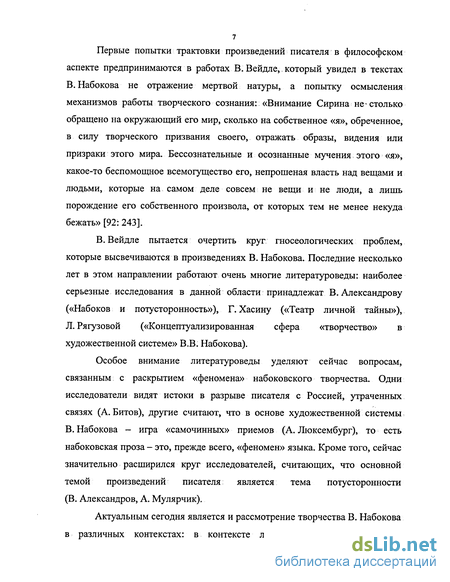 7

Первые попытки трактовки произведений писателя в философском аспекте предпринимаются в работах В. Вейдле, который увидел в текстах В. Набокова не отражение мертвой натуры, а попытку осмысления механизмов работы творческого сознания: «Внимание Сирина не столько обращено на окружающий его мир, сколько на собственное «я», обреченное, в силу творческого призвания своего, отражать образы, видения или призраки этого мира. Бессознательные и осознанные мучения этого «я», какое-то беспомощное всемогущество его, непрошеная власть над вещами и людьми, которые на самом деле совсем не вещи и не люди, а лишь порождение его собственного произвола, от которых тем не менее некуда бежать» [92: 243].

В. Вейдле пытается очертить круг гносеологических проблем, которые высвечиваются в произведениях В. Набокова. Последние несколько лет в этом направлении работают очень многие литературоведы: наиболее серьезные исследования в данной области принадлежат В. Александрову («Набоков и потусторонность»), Г. Хасину («Театр личной тайны»), Л. Рягузовой («Концептуализированная сфера «творчество» в художественной системе» В.В. Набокова).

Особое внимание литературоведы уделяют сейчас вопросам, связанным с раскрытием «феномена» набоковского творчества. Одни исследователи видят истоки в разрыве писателя с Россией, утраченных связях (А. Битов), другие считают, что в основе художественной системы В. Набокова – игра «самочинных» приемов (А. Люксембург), то есть набоковская проза – это, прежде всего, «феномен» языка. Кроме того, сейчас значительно расширился круг исследователей, считающих, что основной темой произведений писателя является тема потусторонности (В. Александров, А. Мулярчик).

Актуальным сегодня является и рассмотрение творчества В. Набокова в различных контекстах: в контексте л

dsLib.net
библиотека диссертаций